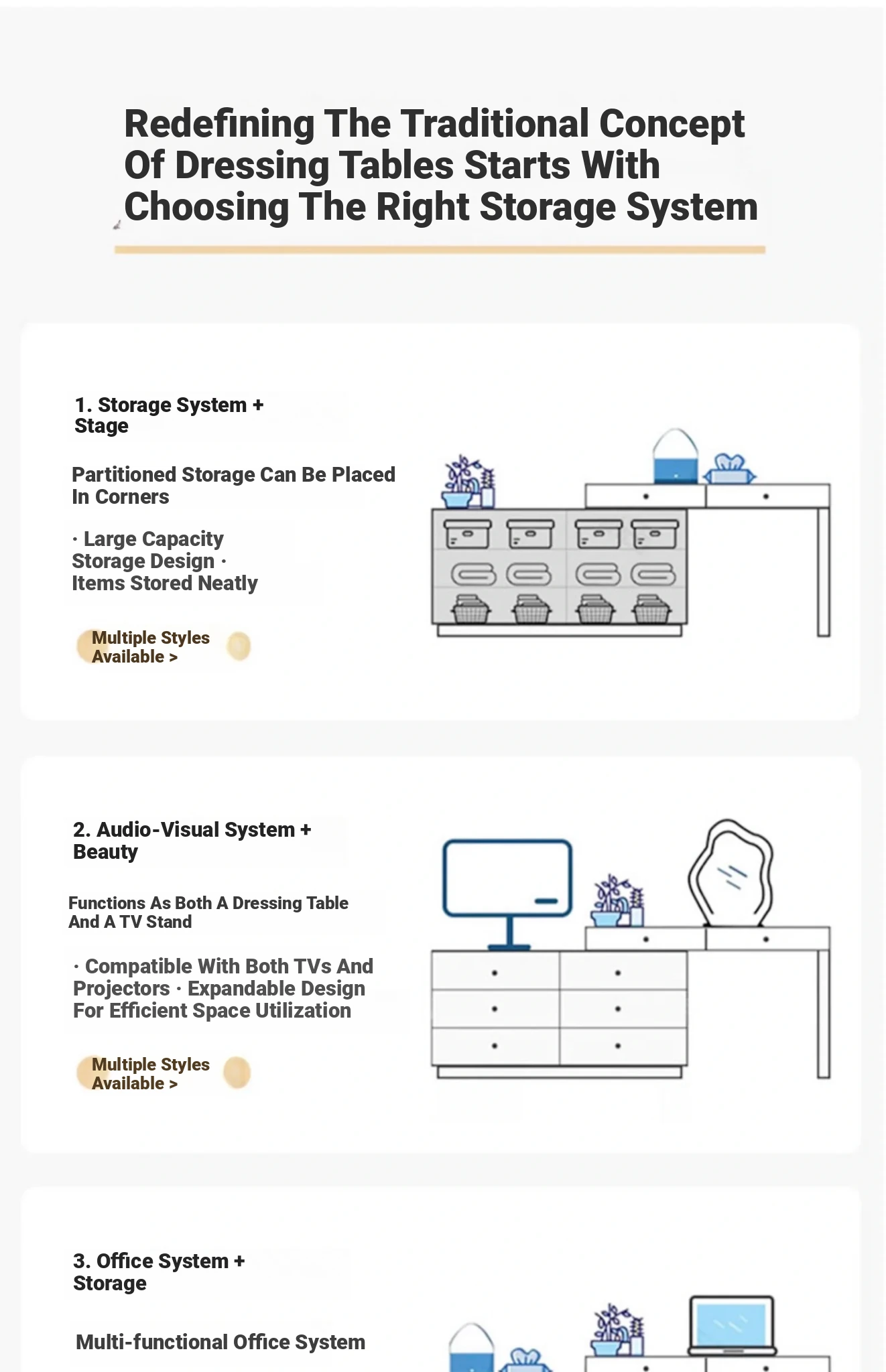 Redefining The Traditional Concept Of Dressing Tables Starts With Choosing The Right Storage System

1. Storage System + Stage

Partitioned Storage Can Be Placed In Corners

· Large Capacity Storage Design · Items Stored Neatly

Multiple Styles Available >

2. Audio-Visual System + Beauty

Functions As Both A Dressing Table And A TV Stand

· Compatible With Both TVs And Projectors · Expandable Design For Efficient Space Utilization

Multiple Styles Available >

3. Office System + Storage

Multi-functional Office System